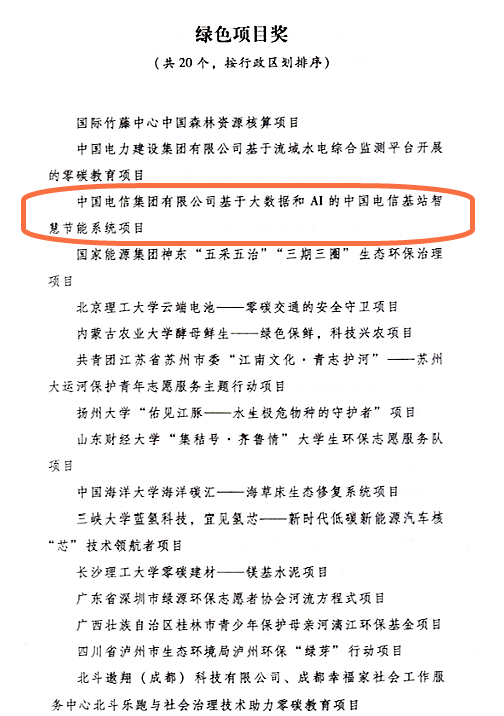 绿色项目奖

（共20个，按行政区划排序）

国际竹藤中心中国森林资源核算项目

中国电力建设集团有限公司基于流域水电综合监测平台开展的零碳教育项目

中国电信集团有限公司基于大数据和AI的中国电信基站智慧节能系统项目

国家能源集团神东“五采五治”“三期三圈”生态环保治理项目

北京理工大学云端电池——零碳交通的安全守卫项目

内蒙古农业大学酵母鲜生——绿色保鲜，科技兴农项目

共青团江苏省苏州市委“江南文化·青志护河”——苏州大运河保护青年志愿服务主题行动项目

扬州大学“佑见江豚——水生极危物种的守护者”项目

山东财经大学“集秸号·齐鲁情”大学生环保志愿服务队项目

中国海洋大学海洋碳汇——海草床生态修复系统项目

三峡大学蓝氢科技，宜见氢芯——新时代低碳新能源汽车核“芯”技术领航者项目

长沙理工大学零碳建材——镁基水泥项目

广东省深圳市绿源环保志愿者协会河流方程式项目

广西壮族自治区桂林市青少年保护母亲河漓江环保基金项目

四川省泸州市生态环境局泸州环保“绿芽”行动项目

北斗遨翔（成都）科技有限公司、成都幸福家社会工作服务中心北斗乐跑与社会治理技术助力零碳教育项目